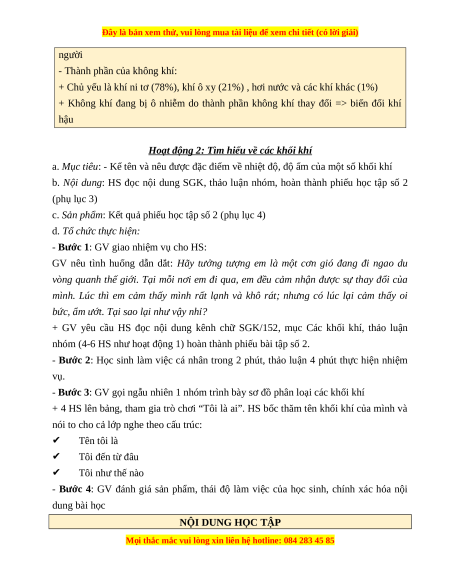 Đây là bản xem thử, vui lòng mua tài liệu để xem chi tiết (có lời giải)

người
- Thành phần của không khí:
+ Chủ yếu là khí ni tơ (78%), khí ô xy (21%) , hơi nước và các khí khác (1%)
+ Không khí đang bị ô nhiễm do thành phần không khí thay đổi => biến đổi khí hậu

Hoạt động 2: Tìm hiểu về các khối khí

a. Mục tiêu: - Kể tên và nêu được đặc điểm về nhiệt độ, độ ẩm của một số khối khí
b. Nội dung: HS đọc nội dung SGK, thảo luận nhóm, hoàn thành phiếu học tập số 2 (phụ lục 3)
c. Sản phẩm: Kết quả phiếu học tập số 2 (phụ lục 4)
d. Tổ chức thực hiện:
- Bước 1: GV giao nhiệm vụ cho HS:
GV nêu tình huống dẫn dắt: Hãy tưởng tượng em là một cơn gió đang đi ngao du vòng quanh thế giới. Tại mỗi nơi em đi qua, em đều cảm nhận được sự thay đổi của mình. Lúc thì em cảm thấy mình rất lạnh và khô rát; nhưng có lúc lại cảm thấy oi bức, ẩm ướt. Tại sao lại như vậy nhỉ?
+ GV yêu cầu HS đọc nội dung kênh chữ SGK/152, mục Các khối khí, thảo luận nhóm (4-6 HS như hoạt động 1) hoàn thành phiếu bài tập số 2.
- Bước 2: Học sinh làm việc cá nhân trong 2 phút, thảo luận 4 phút thực hiện nhiệm vụ.
- Bước 3: GV gọi ngẫu nhiên 1 nhóm trình bày sơ đồ phân loại các khối khí
+ 4 HS lên bảng, tham gia trò chơi “Tôi là ai”. HS bốc thăm tên khối khí của mình và nói to cho cả lớp nghe theo cấu trúc:
✔ Tên tôi là
✔ Tôi đến từ đâu
✔ Tôi như thế nào
- Bước 4: GV đánh giá sản phẩm, thái độ làm việc của học sinh, chính xác hóa nội dung bài học

NỘI DUNG HỌC TẬP

Mọi thắc mắc vui lòng xin liên hệ hotline: 084 283 45 85